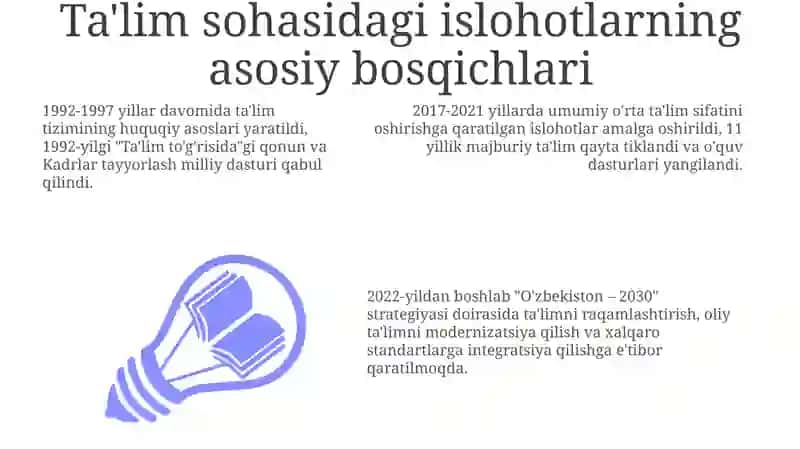 Ta'lim sohasidagi islohotlarning asosiy bosqichlari

1992-1997 yillar davomida ta'lim tizimining huquqiy asoslari yaratildi, 1992-yilgi "Ta'lim to'g'risida"gi qonun va Kadrlar tayyorlash milliy dasturi qabul qilindi.

2017-2021 yillarda umumiy o'rta ta'lim sifatini oshirishga qaratilgan islohotlar amalga oshirildi, 11 yillik majburiy ta'lim qayta tiklandi va o'quv dasturlari yangilandi.

2022-yildan boshlab "O'zbekiston – 2030" strategiyasi doirasida ta'limni raqamlashtirish, oliy ta'limni modernizatsiya qilish va xalqaro standartlarga integratsiya qilishga e'tibor qaratilmoqda.